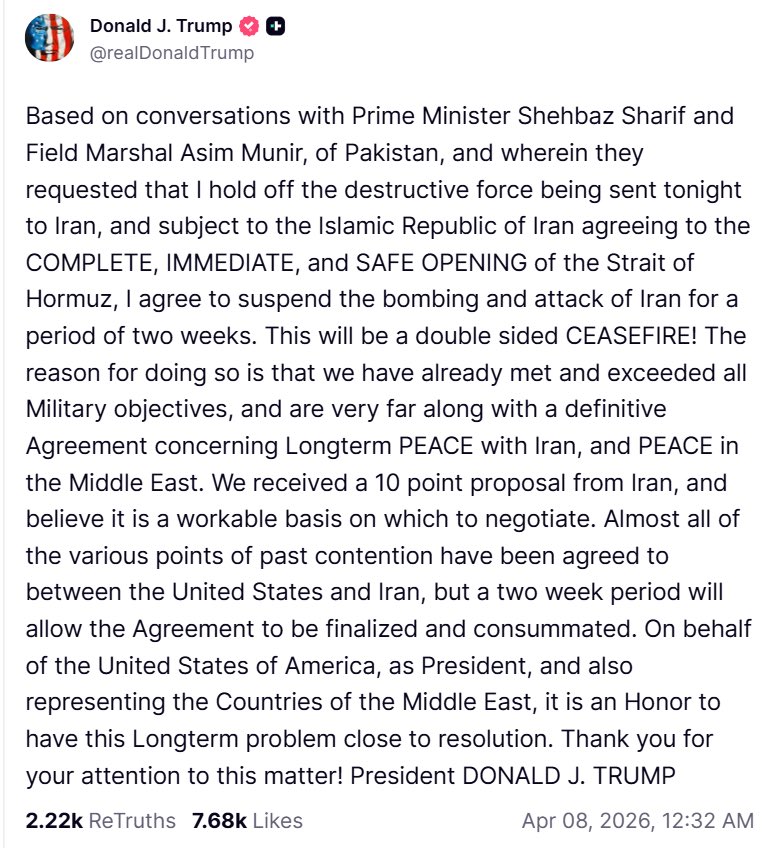 Donald J. Trump
@realDonaldTrump

Based on conversations with Prime Minister Shehbaz Sharif and Field Marshal Asim Munir, of Pakistan, and wherein they requested that I hold off the destructive force being sent tonight to Iran, and subject to the Islamic Republic of Iran agreeing to the COMPLETE, IMMEDIATE, and SAFE OPENING of the Strait of Hormuz, I agree to suspend the bombing and attack of Iran for a period of two weeks. This will be a double sided CEASEFIRE! The reason for doing so is that we have already met and exceeded all Military objectives, and are very far along with a definitive Agreement concerning Longterm PEACE with Iran, and PEACE in the Middle East. We received a 10 point proposal from Iran, and believe it is a workable basis on which to negotiate. Almost all of the various points of past contention have been agreed to between the United States and Iran, but a two week period will allow the Agreement to be finalized and consummated. On behalf of the United States of America, as President, and also representing the Countries of the Middle East, it is an Honor to have this Longterm problem close to resolution. Thank you for your attention to this matter! President DONALD J. TRUMP

2.22k ReTruths 7.68k Likes Apr 08, 2026, 12:32 AM